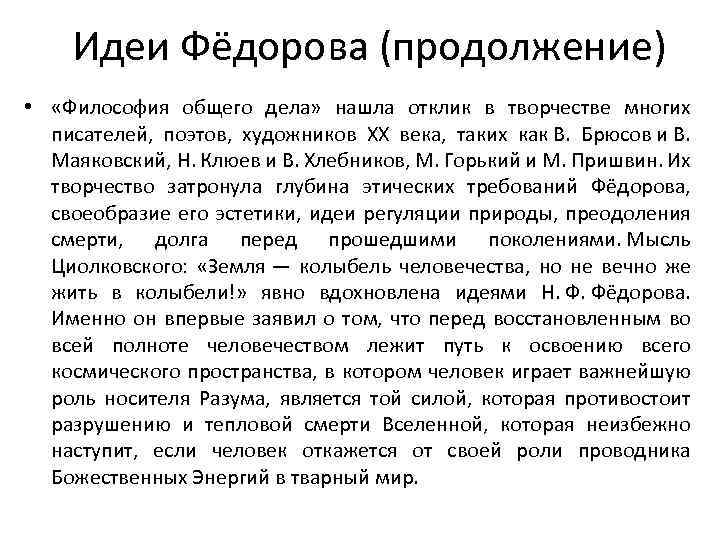 Идеи Фёдорова (продолжение)

• «Философия общего дела» нашла отклик в творчестве многих писателей, поэтов, художников XX века, таких как В. Брюсов и В. Маяковский, Н. Клюев и В. Хлебников, М. Горький и М. Пришвин. Их творчество затронула глубина этических требований Фёдорова, своеобразие его эстетики, идеи регуляции природы, преодоления смерти, долга перед прошедшими поколениями. Мысль Циолковского: «Земля — колыбель человечества, но не вечно же жить в колыбели!» явно вдохновлена идеями Н. Ф. Фёдорова. Именно он впервые заявил о том, что перед восстановленным во всей полноте человечеством лежит путь к освоению всего космического пространства, в котором человек играет важнейшую роль носителя Разума, является той силой, которая противостоит разрушению и тепловой смерти Вселенной, которая неизбежно наступит, если человек откажется от своей роли проводника Божественных Энергий в тварный мир.